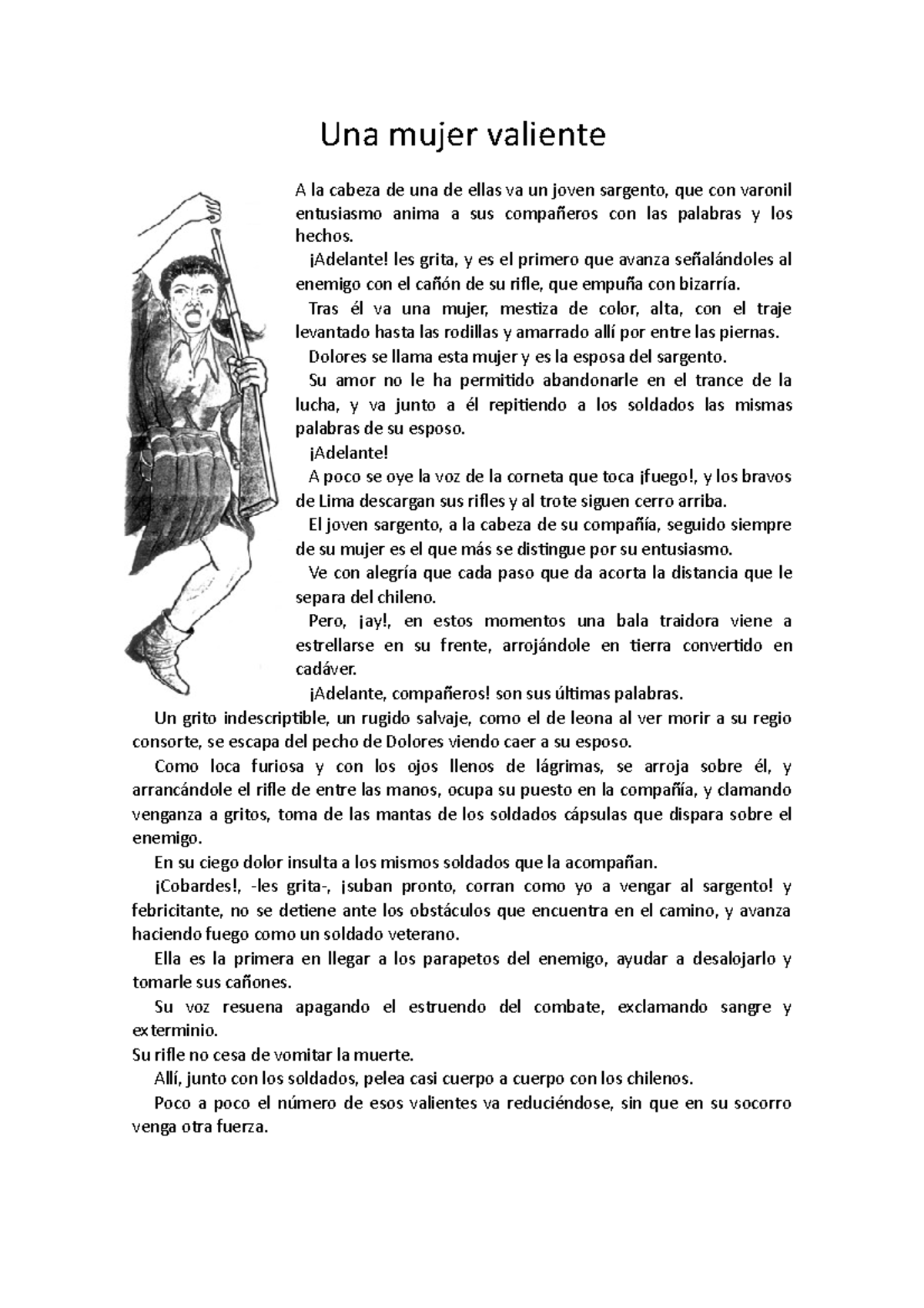 Una mujer valiente

A la cabeza de una de ellas va un joven sargento, que con varonil entusiasmo anima a sus compañeros con las palabras y los hechos.

¡Adelante! les grita, y es el primero que avanza señalándoles al enemigo con el cañón de su rifle, que empuña con bizarría.

Tras él va una mujer, mestiza de color, alta, con el traje levantado hasta las rodillas y amarrado allí por entre las piernas.

Dolores se llama esta mujer y es la esposa del sargento.

Su amor no le ha permitido abandonarle en el trance de la lucha, y va junto a él repitiendo a los soldados las mismas palabras de su esposo.

¡Adelante!

A poco se oye la voz de la corneta que toca ¡fuego!, y los bravos de Lima descargan sus rifles y al trote siguen cerro arriba.

El joven sargento, a la cabeza de su compañía, seguido siempre de su mujer es el que más se distingue por su entusiasmo.

Ve con alegría que cada paso que da acorta la distancia que le separa del chileno.

Pero, ¡ay!, en estos momentos una bala traidora viene a estrellarse en su frente, arrojándole en tierra convertido en cadáver.

¡Adelante, compañeros! son sus últimas palabras.

Un grito indescriptible, un rugido salvaje, como el de leona al ver morir a su regio consorte, se escapa del pecho de Dolores viendo caer a su esposo.

Como loca furiosa y con los ojos llenos de lágrimas, se arroja sobre él, y arrancándole el rifle de entre las manos, ocupa su puesto en la compañía, y clamando venganza a gritos, toma de las mantas de los soldados cápsulas que dispara sobre el enemigo.

En su ciego dolor insulta a los mismos soldados que la acompañan.

¡Cobardes!, -les grita-, ¡suban pronto, corran como yo a vengar al sargento! y febricitante, no se detiene ante los obstáculos que encuentra en el camino, y avanza haciendo fuego como un soldado veterano.

Ella es la primera en llegar a los parapetos del enemigo, ayudar a desalojarlo y tomarle sus cañones.

Su voz resuena apagando el estruendo del combate, exclamando sangre y exterminio.

Su rifle no cesa de vomitar la muerte.

Allí, junto con los soldados, pelea casi cuerpo a cuerpo con los chilenos.

Poco a poco el número de esos valientes va reduciéndose, sin que en su socorro venga otra fuerza.